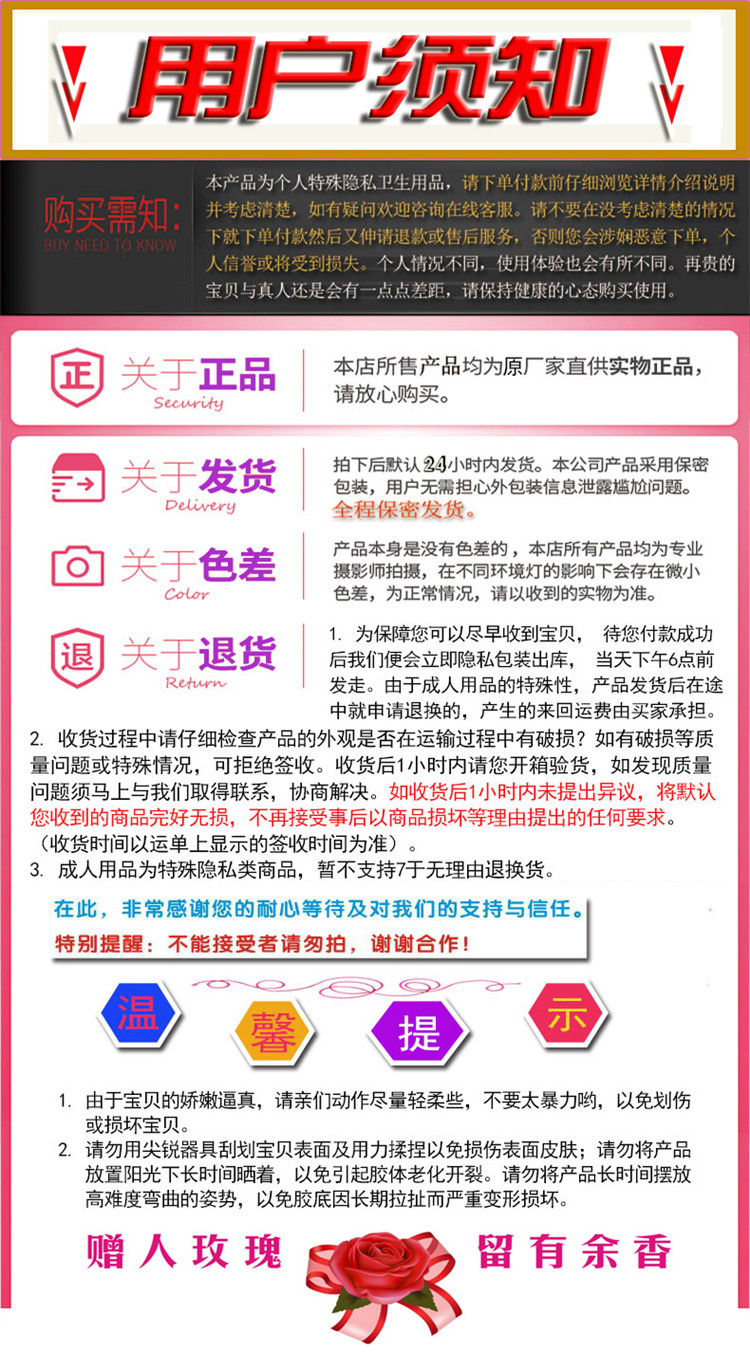 用户须知

购买需知:
BUY NEED TO KNOW

本产品为个人特殊隐私卫生用品，请下单付款前仔细浏览详情介绍说明并考虑清楚，如有疑问欢迎咨询在线客服。请不要在没考虑清楚的情况下就下单付款然后又伸请退款或售后服务，否则您会涉嫌恶意下单，个人信誉或将受到损失。个人情况不同，使用体验也会有所不同。再贵的宝贝与真人还是会有一点点差距，请保持健康的心态购买使用。

正
关于正品
Security

本店所售产品均为原厂家直供实物正品，请放心购买。

关于发货
Delivery

拍下后默认24小时内发货。本公司产品采用保密包装，用户无需担心外包装信息泄露尴尬问题。
全程保密发货。

关于色差
Color

产品本身是没有色差的，本店所有产品均为专业摄影师拍摄，在不同环境灯的影响下会存在微小色差，为正常情况，请以收到的实物为准。

退
关于退货
Return

1. 为保障您可以尽早收到宝贝， 待您付款成功后我们便会立即隐私包装出库， 当天下午6点前发走。由于成人用品的特殊性，产品发货后在途中就申请退换的，产生的来回运费由买家承担。
2. 收货过程中请仔细检查产品的外观是否在运输过程中有破损？如有破损等质量问题或特殊情况，可拒绝签收。收货后1小时内请您开箱验货，如发现质量问题须马上与我们取得联系，协商解决。如收货后1小时内未提出异议，将默认您收到的商品完好无损，不再接受事后以商品损坏等理由提出的任何要求。（收货时间以运单上显示的签收时间为准）。
3. 成人用品为特殊隐私类商品，暂不支持7于无理由退换货。

在此，非常感谢您的耐心等待及对我们的支持与信任。
特别提醒：不能接受者请勿拍，谢谢合作！

温 馨 提 示

1. 由于宝贝的娇嫩逼真，请亲们动作尽量轻柔些，不要太暴力哟，以免划伤或损坏宝贝。
2. 请勿用尖锐器具刮划宝贝表面及用力揉捏以免损伤表面皮肤；请勿将产品放置阳光下长时间晒着，以免引起胶体老化开裂。请勿将产品长时间摆放高难度弯曲的姿势，以免胶底因长期拉扯而严重变形损坏。

赠人玫瑰 留有余香